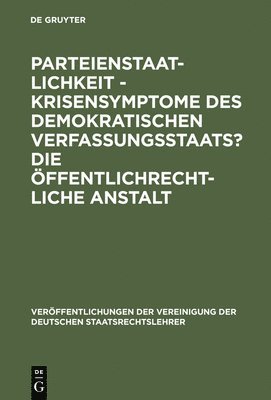 DE GRUYTER

PARTEIENSTAATLICHKEIT - KRISENSYMPTOME DES DEMOKRATISCHEN VERFASSUNGSSTAATS? DIE ÖFFENTLICHRECHTLICHE ANSTALT

VERÖFFENTLICHUNGEN DER VEREINIGUNG DER DEUTSCHEN STAATSRECHTSLEHRER

DE G